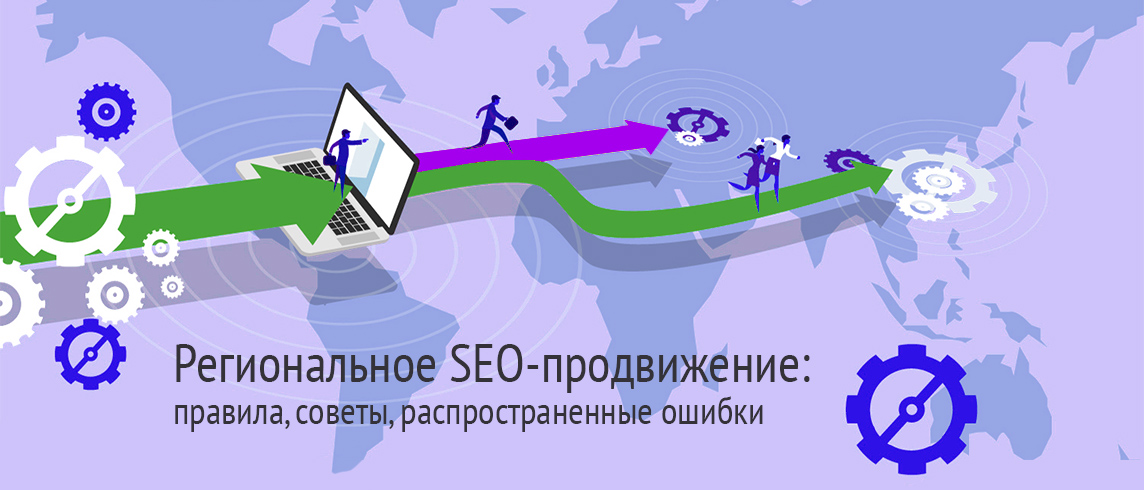 Региональное SEO-продвижение:
правила, советы, распространенные ошибки